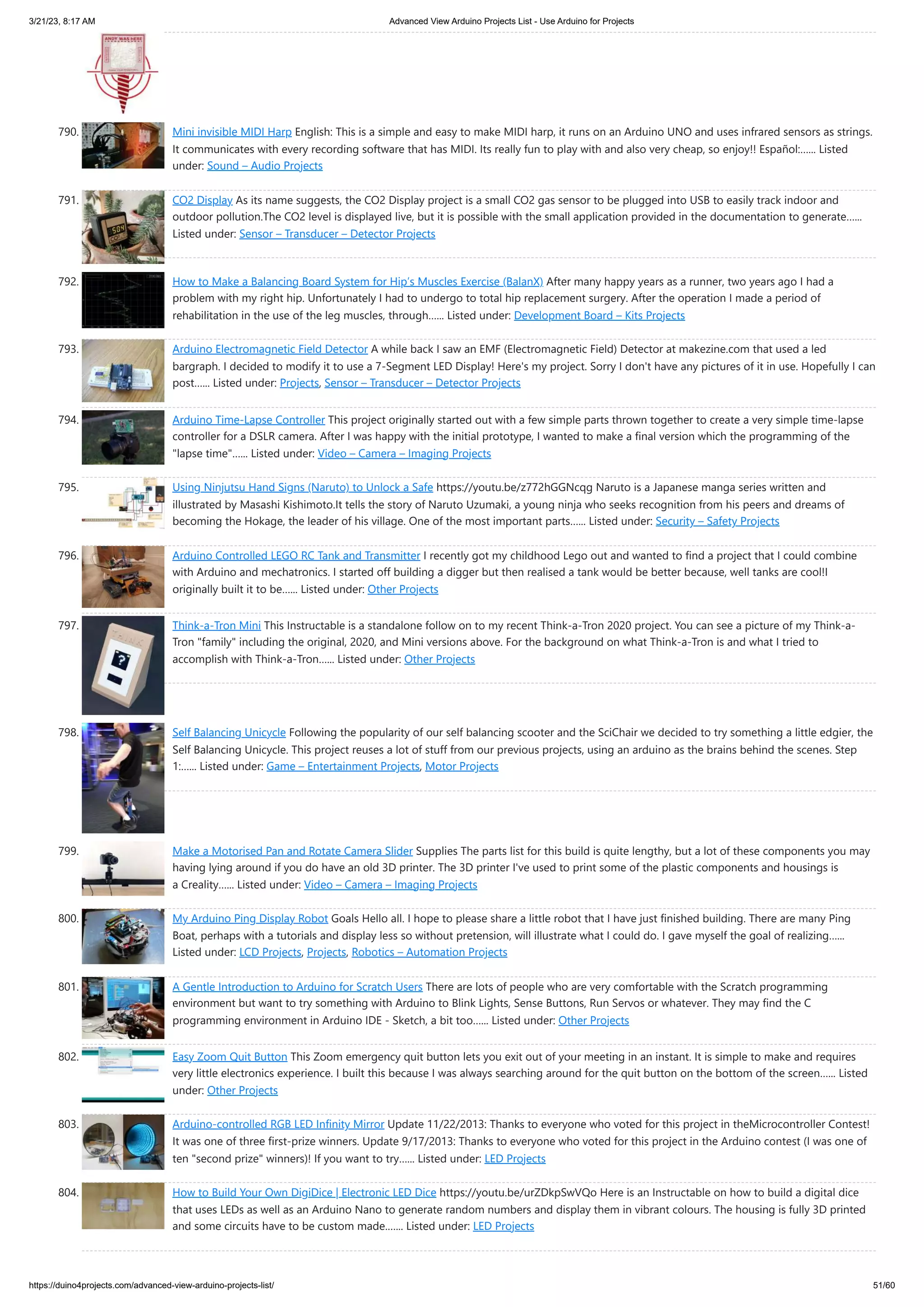 3/21/23, 8:17 AM Advanced View Arduino Projects List - Use Arduino for Projects

ANDY WAS HERE

790. Mini invisible MIDI Harp English: This is a simple and easy to make MIDI harp, it runs on an Arduino UNO and uses infrared sensors as strings. It communicates with every recording software that has MIDI. Its really fun to play with and also very cheap, so enjoy!! Español:...... Listed under: Sound – Audio Projects

791. CO2 Display As its name suggests, the CO2 Display project is a small CO2 gas sensor to be plugged into USB to easily track indoor and outdoor pollution.The CO2 level is displayed live, but it is possible with the small application provided in the documentation to generate...... Listed under: Sensor – Transducer – Detector Projects

792. How to Make a Balancing Board System for Hip's Muscles Exercise (BalanX) After many happy years as a runner, two years ago I had a problem with my right hip. Unfortunately I had to undergo to total hip replacement surgery. After the operation I made a period of rehabilitation in the use of the leg muscles, through...... Listed under: Development Board – Kits Projects

793. Arduino Electromagnetic Field Detector A while back I saw an EMF (Electromagnetic Field) Detector at makezine.com that used a led bargraph. I decided to modify it to use a 7-Segment LED Display! Here's my project. Sorry I don't have any pictures of it in use. Hopefully I can post...... Listed under: Projects, Sensor – Transducer – Detector Projects

794. Arduino Time-Lapse Controller This project originally started out with a few simple parts thrown together to create a very simple time-lapse controller for a DSLR camera. After I was happy with the initial prototype, I wanted to make a final version which the programming of the "lapse time"...... Listed under: Video – Camera – Imaging Projects

795. Using Ninjutsu Hand Signs (Naruto) to Unlock a Safe https://youtu.be/z772hGGNcqg Naruto is a Japanese manga series written and illustrated by Masashi Kishimoto.It tells the story of Naruto Uzumaki, a young ninja who seeks recognition from his peers and dreams of becoming the Hokage, the leader of his village. One of the most important parts...... Listed under: Security – Safety Projects

796. Arduino Controlled LEGO RC Tank and Transmitter I recently got my childhood Lego out and wanted to find a project that I could combine with Arduino and mechatronics. I started off building a digger but then realised a tank would be better because, well tanks are cool!I originally built it to be...... Listed under: Other Projects

797. Think-a-Tron Mini This Instructable is a standalone follow on to my recent Think-a-Tron 2020 project. You can see a picture of my Think-a-Tron "family" including the original, 2020, and Mini versions above. For the background on what Think-a-Tron is and what I tried to accomplish with Think-a-Tron...... Listed under: Other Projects

798. Self Balancing Unicycle Following the popularity of our self balancing scooter and the SciChair we decided to try something a little edgier, the Self Balancing Unicycle. This project reuses a lot of stuff from our previous projects, using an arduino as the brains behind the scenes. Step 1:...... Listed under: Game – Entertainment Projects, Motor Projects

799. Make a Motorised Pan and Rotate Camera Slider Supplies The parts list for this build is quite lengthy, but a lot of these components you may having lying around if you do have an old 3D printer. The 3D printer I've used to print some of the plastic components and housings is a Creality...... Listed under: Video – Camera – Imaging Projects

800. My Arduino Ping Display Robot Goals Hello all. I hope to please share a little robot that I have just finished building. There are many Ping Boat, perhaps with a tutorials and display less so without pretension, will illustrate what I could do. I gave myself the goal of realizing...... Listed under: LCD Projects, Projects, Robotics – Automation Projects

801. A Gentle Introduction to Arduino for Scratch Users There are lots of people who are very comfortable with the Scratch programming environment but want to try something with Arduino to Blink Lights, Sense Buttons, Run Servos or whatever. They may find the C programming environment in Arduino IDE - Sketch, a bit too...... Listed under: Other Projects

802. Easy Zoom Quit Button This Zoom emergency quit button lets you exit out of your meeting in an instant. It is simple to make and requires very little electronics experience. I built this because I was always searching around for the quit button on the bottom of the screen...... Listed under: Other Projects

803. Arduino-controlled RGB LED Infinity Mirror Update 11/22/2013: Thanks to everyone who voted for this project in theMicrocontroller Contest! It was one of three first-prize winners. Update 9/17/2013: Thanks to everyone who voted for this project in the Arduino contest (I was one of ten "second prize" winners)! If you want to try...... Listed under: LED Projects

804. How to Build Your Own DigiDice | Electronic LED Dice https://youtu.be/urZDkpSwVQo Here is an Instructable on how to build a digital dice that uses LEDs as well as an Arduino Nano to generate random numbers and display them in vibrant colours. The housing is fully 3D printed and some circuits have to be custom made....... Listed under: LED Projects

https://duino4projects.com/advanced-view-arduino-projects-list/ 51/60